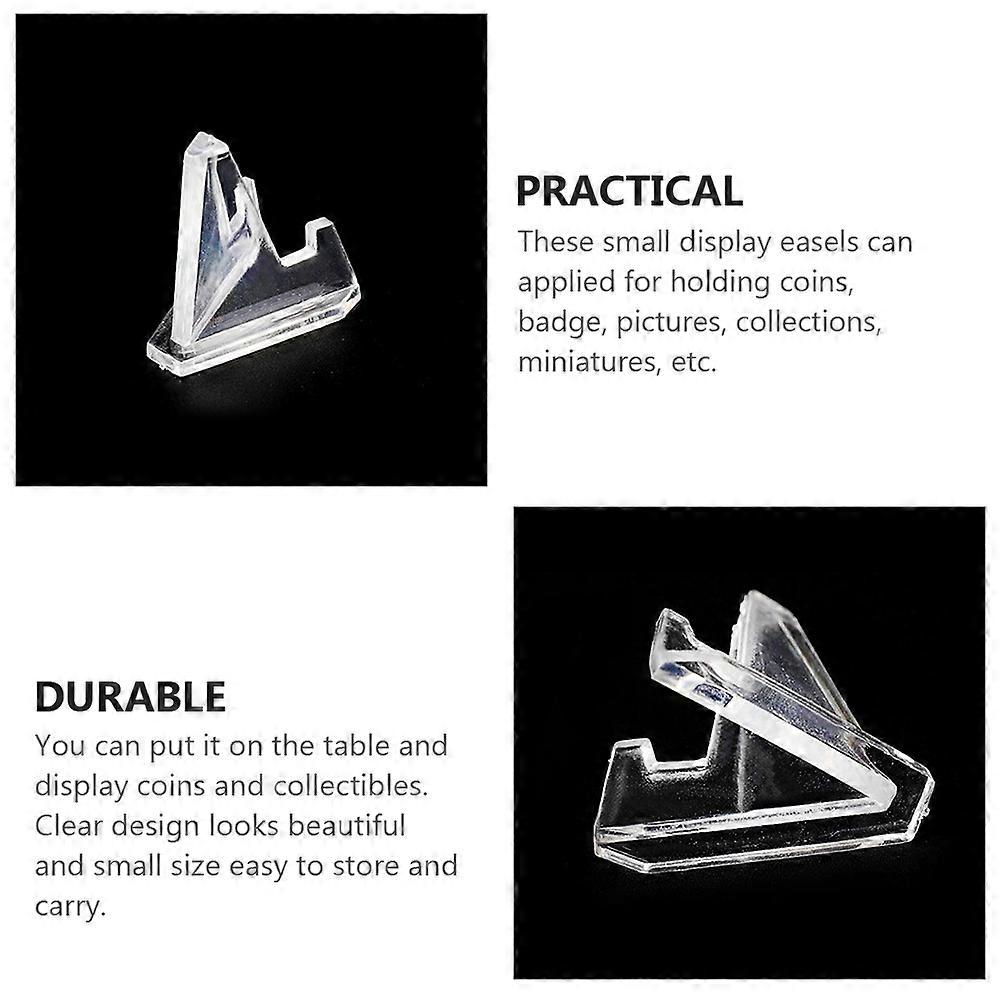 PRACTICAL

These small display easels can applied for holding coins, badge, pictures, collections, miniatures, etc.

DURABLE

You can put it on the table and display coins and collectibles. Clear design looks beautiful and small size easy to store and carry.